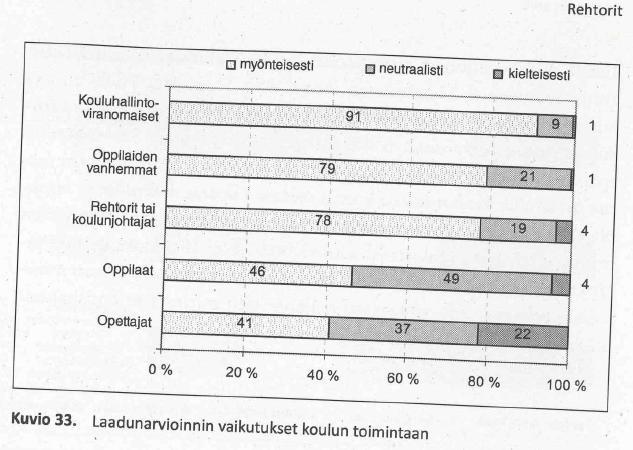 Rehtorit

myönteisesti neutraalisti kielteisesti

Kouluhallintoviranomaiset 91 9 1

Oppilaiden vanhemmat 79 21 1

Rehtorit tai koulunjohtajat 78 19 4

Oppilaat 46 49 4

Opettajat 41 37 22

0 % 20 % 40 % 60 % 80 % 100 %

Kuvio 33. Laadunarvioinnin vaikutukset koulun toimintaan